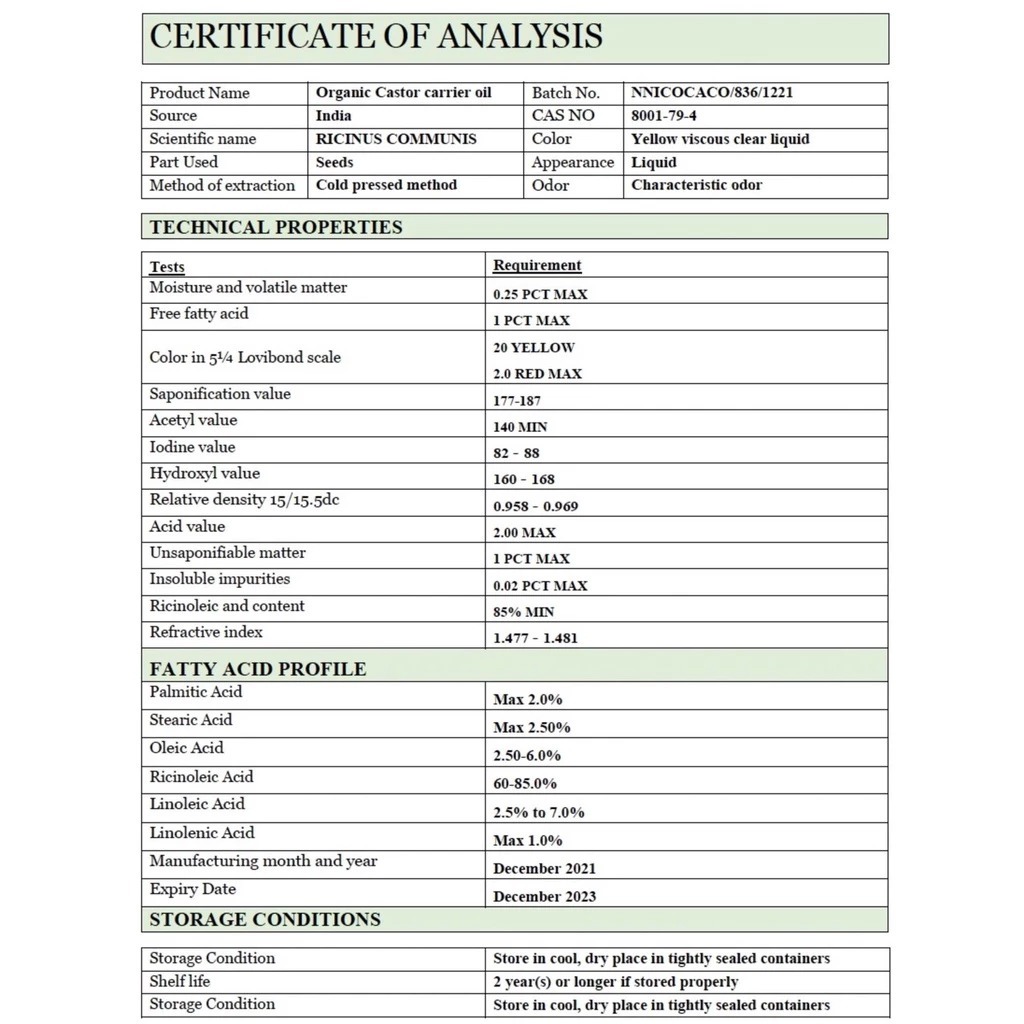 CERTIFICATE OF ANALYSIS

| Product Name | Organic Castor carrier oil | Batch No. | NNICOCACO/836/1221 |
|---|---|---|---|
| Source | India | CAS NO | 8001-79-4 |
| Scientific name | RICINUS COMMUNIS | Color | Yellow viscous clear liquid |
| Part Used | Seeds | Appearance | Liquid |
| Method of extraction | Cold pressed method | Odor | Characteristic odor |

TECHNICAL PROPERTIES

| Tests | Requirement |
|---|---|
| Moisture and volatile matter | 0.25 PCT MAX |
| Free fatty acid | 1 PCT MAX |
| Color in 5¼ Lovibond scale | 20 YELLOW 2.0 RED MAX |
| Saponification value | 177-187 |
| Acetyl value | 140 MIN |
| Iodine value | 82 - 88 |
| Hydroxyl value | 160 - 168 |
| Relative density 15/15.5dc | 0.958 - 0.969 |
| Acid value | 2.00 MAX |
| Unsaponifiable matter | 1 PCT MAX |
| Insoluble impurities | 0.02 PCT MAX |
| Ricinoleic and content | 85% MIN |
| Refractive index | 1.477 - 1.481 |
| FATTY ACID PROFILE | |
| Palmitic Acid | Max 2.0% |
| Stearic Acid | Max 2.50% |
| Oleic Acid | 2.50-6.0% |
| Ricinoleic Acid | 60-85.0% |
| Linoleic Acid | 2.5% to 7.0% |
| Linolenic Acid | Max 1.0% |
| Manufacturing month and year | December 2021 |
| Expiry Date | December 2023 |

STORAGE CONDITIONS

| Storage Condition | Store in cool, dry place in tightly sealed containers |
|---|---|
| Shelf life | 2 year(s) or longer if stored properly |
| Storage Condition | Store in cool, dry place in tightly sealed containers |